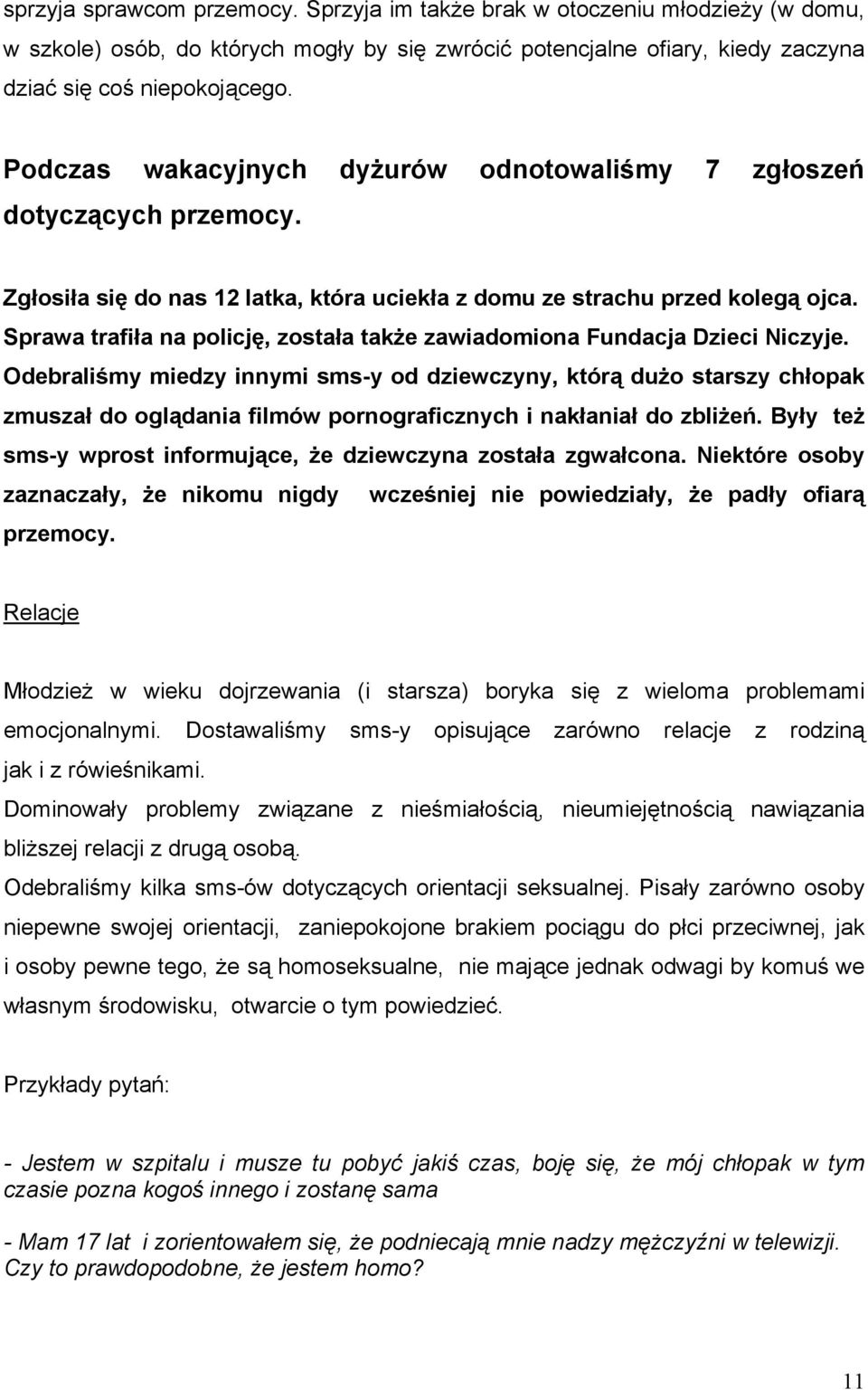 sprzyja sprawcom przemocy. Sprzyja im także brak w otoczeniu młodzieży (w domu, w szkole) osób, do których mogły by się zwrócić potencjalne ofiary, kiedy zaczyna dziać się coś niepokojącego.

Podczas wakacyjnych dyżurów odnotowaliśmy 7 zgłoszeń dotyczących przemocy.

Zgłosiła się do nas 12 latka, która uciekła z domu ze strachu przed kolegą ojca. Sprawa trafiła na policję, została także zawiadomiona Fundacja Dzieci Niczyje. Odebraliśmy miedzy innymi sms-y od dziewczyny, którą dużo starszy chłopak zmuszał do oglądania filmów pornograficznych i nakłaniał do zbliżeń. Były też sms-y wprost informujące, że dziewczyna została zgwałcona. Niektóre osoby zaznaczały, że nikomu nigdy wcześniej nie powiedziały, że padły ofiarą przemocy.

Relacje

Młodzież w wieku dojrzewania (i starsza) boryka się z wieloma problemami emocjonalnymi. Dostawaliśmy sms-y opisujące zarówno relacje z rodziną jak i z rówieśnikami.

Dominowały problemy związane z nieśmiałością, nieumiejętnością nawiązania bliższej relacji z drugą osobą.

Odebraliśmy kilka sms-ów dotyczących orientacji seksualnej. Pisały zarówno osoby niepewne swojej orientacji, zaniepokojone brakiem pociągu do płci przeciwnej, jak i osoby pewne tego, że są homoseksualne, nie mające jednak odwagi by komuś we własnym środowisku, otwarcie o tym powiedzieć.

Przykłady pytań:

- Jestem w szpitalu i musze tu pobyć jakiś czas, boję się, że mój chłopak w tym czasie pozna kogoś innego i zostanę sama

- Mam 17 lat i zorientowałem się, że podniecają mnie nadzy mężczyźni w telewizji. Czy to prawdopodobne, że jestem homo?

11